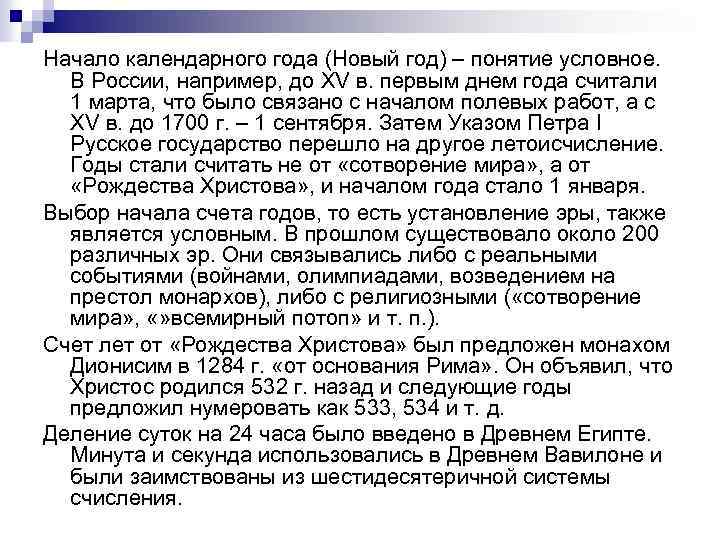 Начало календарного года (Новый год) – понятие условное. В России, например, до XV в. первым днем года считали 1 марта, что было связано с началом полевых работ, а с XV в. до 1700 г. – 1 сентября. Затем Указом Петра I Русское государство перешло на другое летоисчисление. Годы стали считать не от «сотворение мира», а от «Рождества Христова», и началом года стало 1 января.

Выбор начала счета годов, то есть установление эры, также является условным. В прошлом существовало около 200 различных эр. Они связывались либо с реальными событиями (войнами, олимпиадами, возведением на престол монархов), либо с религиозными («сотворение мира», «»всемирный потоп» и т. п.).

Счет лет от «Рождества Христова» был предложен монахом Дионисим в 1284 г. «от основания Рима». Он объявил, что Христос родился 532 г. назад и следующие годы предложил нумеровать как 533, 534 и т. д.

Деление суток на 24 часа было введено в Древнем Египте. Минута и секунда использовались в Древнем Вавилоне и были заимствованы из шестидесятеричной системы счисления.